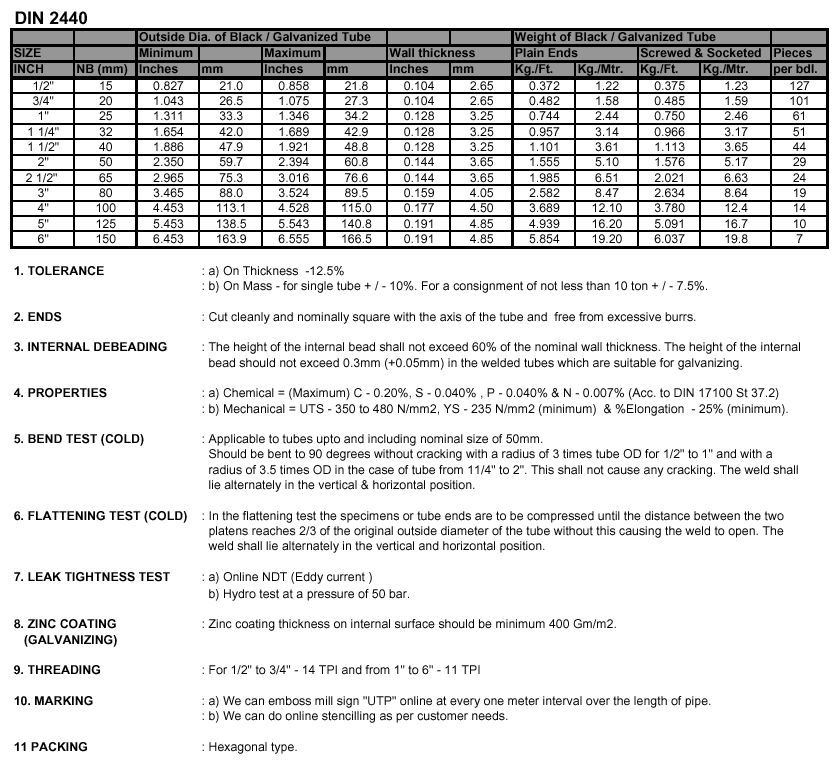 DIN 2440

| | | Outside Dia. of Black / Galvanized Tube | | | | | | Weight of Black / Galvanized Tube | | | | |
|---|---|---|---|---|---|---|---|---|---|---|---|---|
| SIZE | | Minimum | | Maximum | | Wall thickness | | Plain Ends | | Screwed & Socketed | | Pieces |
| INCH | NB (mm) | Inches | mm | Inches | mm | Inches | mm | Kg./Ft. | Kg./Mtr. | Kg./Ft. | Kg./Mtr. | per bdl. |
| 1/2" | 15 | 0.827 | 21.0 | 0.858 | 21.8 | 0.104 | 2.65 | 0.372 | 1.22 | 0.375 | 1.23 | 127 |
| 3/4" | 20 | 1.043 | 26.5 | 1.075 | 27.3 | 0.104 | 2.65 | 0.482 | 1.58 | 0.485 | 1.59 | 101 |
| 1" | 25 | 1.311 | 33.3 | 1.346 | 34.2 | 0.128 | 3.25 | 0.744 | 2.44 | 0.750 | 2.46 | 61 |
| 1 1/4" | 32 | 1.654 | 42.0 | 1.689 | 42.9 | 0.128 | 3.25 | 0.957 | 3.14 | 0.966 | 3.17 | 51 |
| 1 1/2" | 40 | 1.886 | 47.9 | 1.921 | 48.8 | 0.128 | 3.25 | 1.101 | 3.61 | 1.113 | 3.65 | 44 |
| 2" | 50 | 2.350 | 59.7 | 2.394 | 60.8 | 0.144 | 3.65 | 1.555 | 5.10 | 1.576 | 5.17 | 29 |
| 2 1/2" | 65 | 2.965 | 75.3 | 3.016 | 76.6 | 0.144 | 3.65 | 1.985 | 6.51 | 2.021 | 6.63 | 24 |
| 3" | 80 | 3.465 | 88.0 | 3.524 | 89.5 | 0.159 | 4.05 | 2.582 | 8.47 | 2.634 | 8.64 | 19 |
| 4" | 100 | 4.453 | 113.1 | 4.528 | 115.0 | 0.177 | 4.50 | 3.689 | 12.10 | 3.780 | 12.4 | 14 |
| 5" | 125 | 5.453 | 138.5 | 5.543 | 140.8 | 0.191 | 4.85 | 4.939 | 16.20 | 5.091 | 16.7 | 10 |
| 6" | 150 | 6.453 | 163.9 | 6.555 | 166.5 | 0.191 | 4.85 | 5.854 | 19.20 | 6.037 | 19.8 | 7 |

1. TOLERANCE : a) On Thickness -12.5%
: b) On Mass - for single tube + / - 10%. For a consignment of not less than 10 ton + / - 7.5%.

2. ENDS : Cut cleanly and nominally square with the axis of the tube and free from excessive burrs.

3. INTERNAL DEBEADING : The height of the internal bead shall not exceed 60% of the nominal wall thickness. The height of the internal bead should not exceed 0.3mm (+0.05mm) in the welded tubes which are suitable for galvanizing.

4. PROPERTIES : a) Chemical = (Maximum) C - 0.20%, S - 0.040% , P - 0.040% & N - 0.007% (Acc. to DIN 17100 St 37.2)
: b) Mechanical = UTS - 350 to 480 N/mm2, YS - 235 N/mm2 (minimum) & %Elongation - 25% (minimum).

5. BEND TEST (COLD) : Applicable to tubes upto and including nominal size of 50mm.
Should be bent to 90 degrees without cracking with a radius of 3 times tube OD for 1/2" to 1" and with a radius of 3.5 times OD in the case of tube from 11/4" to 2". This shall not cause any cracking. The weld shall lie alternately in the vertical & horizontal position.

6. FLATTENING TEST (COLD) : In the flattening test the specimens or tube ends are to be compressed until the distance between the two platens reaches 2/3 of the original outside diameter of the tube without this causing the weld to open. The weld shall lie alternately in the vertical and horizontal position.

7. LEAK TIGHTNESS TEST : a) Online NDT (Eddy current )
b) Hydro test at a pressure of 50 bar.

8. ZINC COATING (GALVANIZING) : Zinc coating thickness on internal surface should be minimum 400 Gm/m2.

9. THREADING : For 1/2" to 3/4" - 14 TPI and from 1" to 6" - 11 TPI

10. MARKING : a) We can emboss mill sign "UTP" online at every one meter interval over the length of pipe.
: b) We can do online stencilling as per customer needs.

11 PACKING : Hexagonal type.